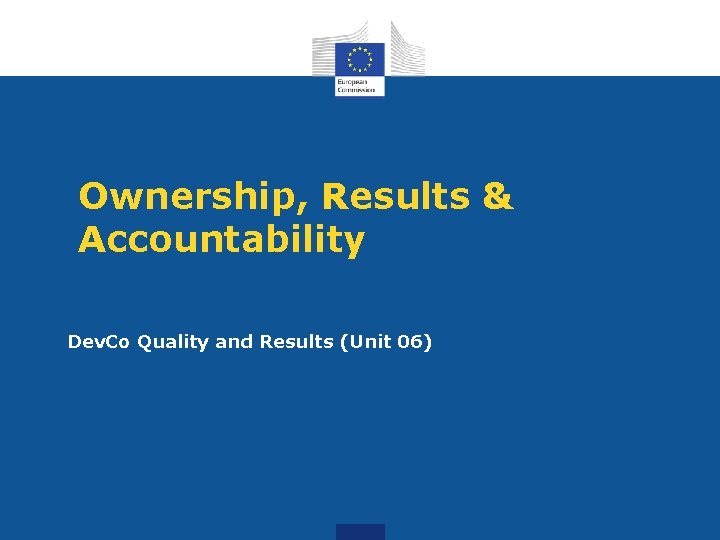 European Commission

Ownership, Results & Accountability

DevCo Quality and Results (Unit 06)